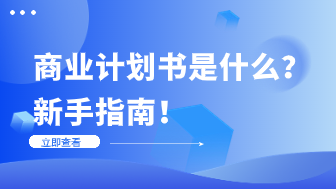 商业计划书是什么?
新手指南!

立即查看